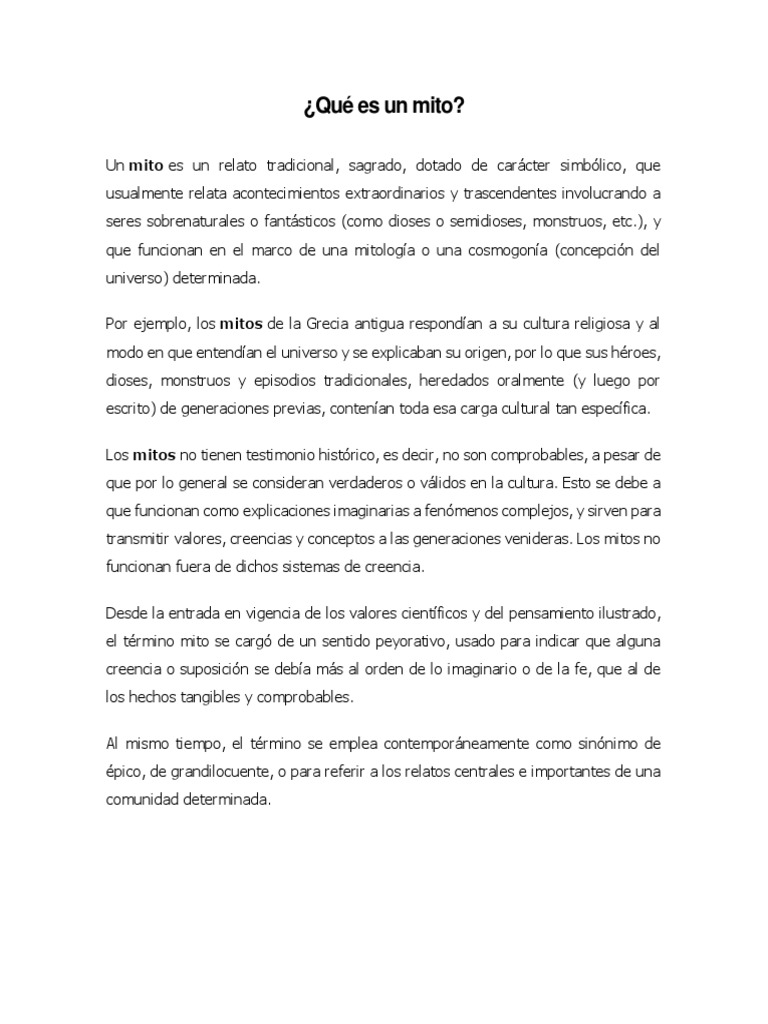 ¿Qué es un mito?

Un mito es un relato tradicional, sagrado, dotado de carácter simbólico, que usualmente relata acontecimientos extraordinarios y trascendentes involucrando a seres sobrenaturales o fantásticos (como dioses o semidioses, monstruos, etc.), y que funcionan en el marco de una mitología o una cosmogonía (concepción del universo) determinada.

Por ejemplo, los mitos de la Grecia antigua respondían a su cultura religiosa y al modo en que entendían el universo y se explicaban su origen, por lo que sus héroes, dioses, monstruos y episodios tradicionales, heredados oralmente (y luego por escrito) de generaciones previas, contenían toda esa carga cultural tan específica.

Los mitos no tienen testimonio histórico, es decir, no son comprobables, a pesar de que por lo general se consideran verdaderos o válidos en la cultura. Esto se debe a que funcionan como explicaciones imaginarias a fenómenos complejos, y sirven para transmitir valores, creencias y conceptos a las generaciones venideras. Los mitos no funcionan fuera de dichos sistemas de creencia.

Desde la entrada en vigencia de los valores científicos y del pensamiento ilustrado, el término mito se cargó de un sentido peyorativo, usado para indicar que alguna creencia o suposición se debía más al orden de lo imaginario o de la fe, que al de los hechos tangibles y comprobables.

Al mismo tiempo, el término se emplea contemporáneamente como sinónimo de épico, de grandilocuente, o para referir a los relatos centrales e importantes de una comunidad determinada.